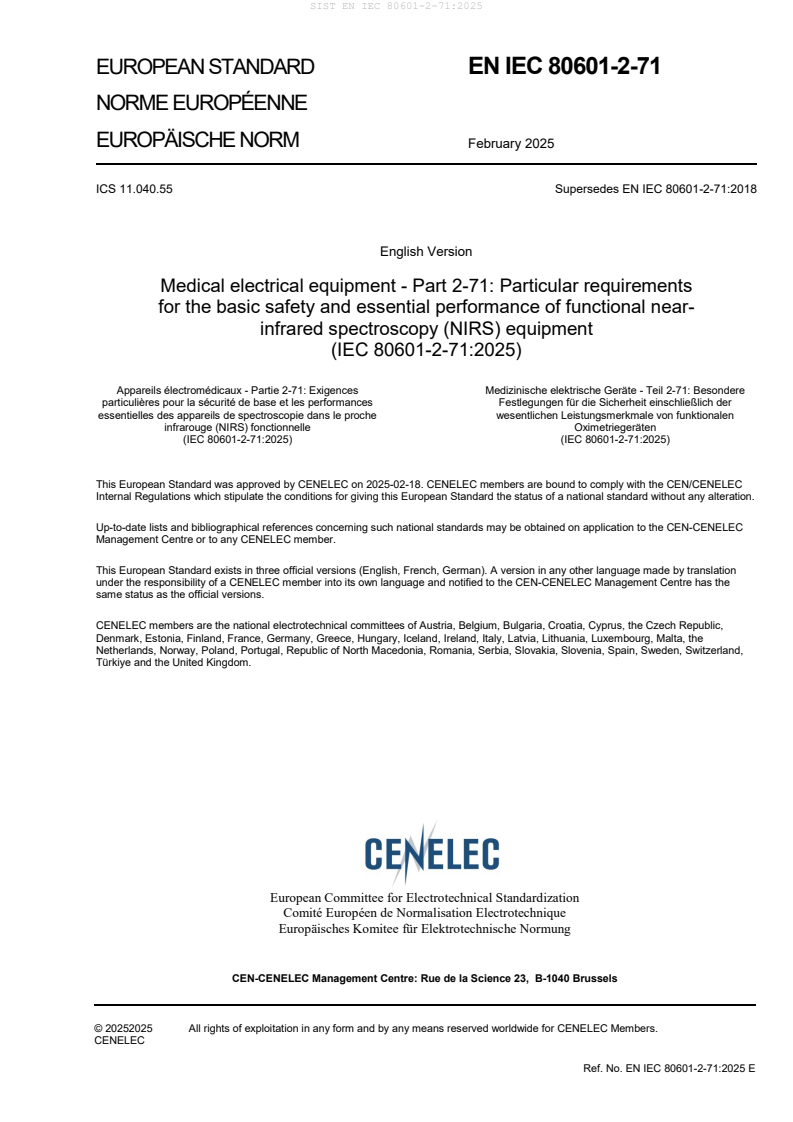 SIST EN IEC 80601-2-71:2025

EUROPEAN STANDARD
NORME EUROPÉENNE
EUROPÄISCHE NORM

EN IEC 80601-2-71

February 2025

ICS 11.040.55

Supersedes EN IEC 80601-2-71:2018

English Version

Medical electrical equipment - Part 2-71: Particular requirements for the basic safety and essential performance of functional near-infrared spectroscopy (NIRS) equipment
(IEC 80601-2-71:2025)

Appareils électromédicaux - Partie 2-71: Exigences particulières pour la sécurité de base et les performances essentielles des appareils de spectroscopie dans le proche infrarouge (NIRS) fonctionnelle
(IEC 80601-2-71:2025)

Medizinische elektrische Geräte - Teil 2-71: Besondere Festlegungen für die Sicherheit einschließlich der wesentlichen Leistungsmerkmale von funktionalen Oximetriegeräten
(IEC 80601-2-71:2025)

This European Standard was approved by CENELEC on 2025-02-18. CENELEC members are bound to comply with the CEN/CENELEC Internal Regulations which stipulate the conditions for giving this European Standard the status of a national standard without any alteration.

Up-to-date lists and bibliographical references concerning such national standards may be obtained on application to the CEN-CENELEC Management Centre or to any CENELEC member.

This European Standard exists in three official versions (English, French, German). A version in any other language made by translation under the responsibility of a CENELEC member into its own language and notified to the CEN-CENELEC Management Centre has the same status as the official versions.

CENELEC members are the national electrotechnical committees of Austria, Belgium, Bulgaria, Croatia, Cyprus, the Czech Republic, Denmark, Estonia, Finland, France, Germany, Greece, Hungary, Iceland, Ireland, Italy, Latvia, Lithuania, Luxembourg, Malta, the Netherlands, Norway, Poland, Portugal, Republic of North Macedonia, Romania, Serbia, Slovakia, Slovenia, Spain, Sweden, Switzerland, Türkiye and the United Kingdom.

CENELEC

European Committee for Electrotechnical Standardization
Comité Européen de Normalisation Electrotechnique
Europäisches Komitee für Elektrotechnische Normung

CEN-CENELEC Management Centre: Rue de la Science 23, B-1040 Brussels

© 20252025 CENELEC

All rights of exploitation in any form and by any means reserved worldwide for CENELEC Members.

Ref. No. EN IEC 80601-2-71:2025 E